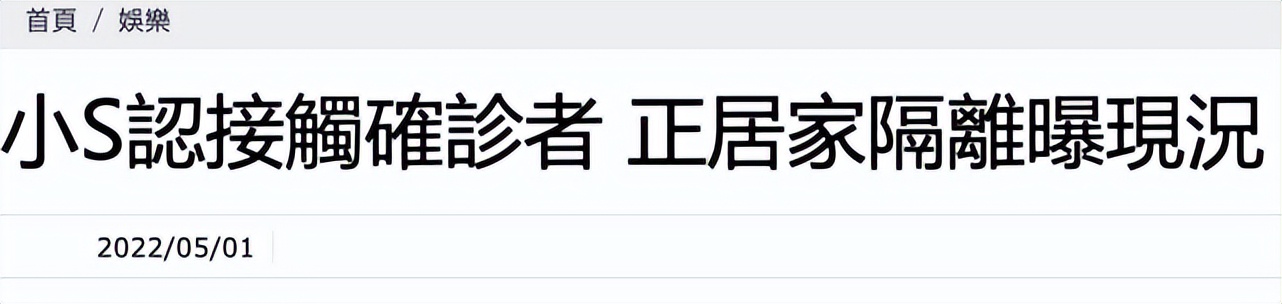 首頁 / 娛樂

小S認接觸確診者 正居家隔離曝現況

2022/05/01